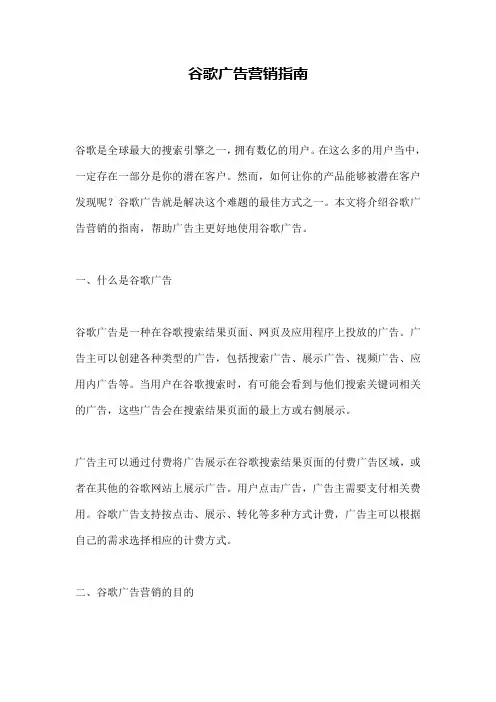 谷歌广告营销指南

谷歌是全球最大的搜索引擎之一，拥有数亿的用户。在这么多的用户当中，一定存在一部分是你的潜在客户。然而，如何让你的产品能够被潜在客户发现呢？谷歌广告就是解决这个难题的最佳方式之一。本文将介绍谷歌广告营销的指南，帮助广告主更好地使用谷歌广告。

一、什么是谷歌广告

谷歌广告是一种在谷歌搜索结果页面、网页及应用程序上投放的广告。广告主可以创建各种类型的广告，包括搜索广告、展示广告、视频广告、应用内广告等。当用户在谷歌搜索时，有可能会看到与他们搜索关键词相关的广告，这些广告会在搜索结果页面的最上方或右侧展示。

广告主可以通过付费将广告展示在谷歌搜索结果页面的付费广告区域，或者在其他的谷歌网站上展示广告。用户点击广告，广告主需要支付相关费用。谷歌广告支持按点击、展示、转化等多种方式计费，广告主可以根据自己的需求选择相应的计费方式。

二、谷歌广告营销的目的